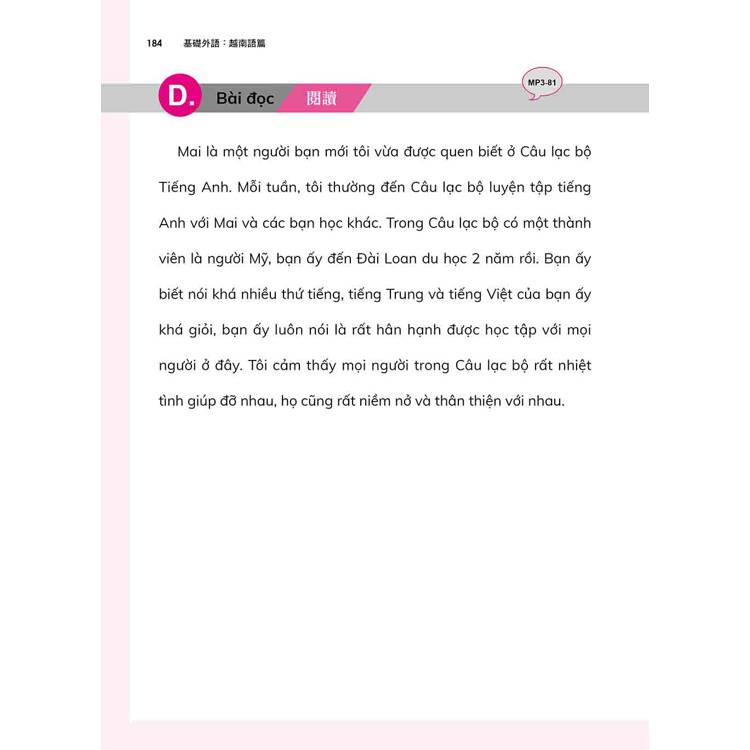 184 基礎外語：越南語篇

D. Bài đọc 閱讀

MP3-81

Mai là một người bạn mới tôi vừa được quen biết ở Câu lạc bộ Tiếng Anh. Mỗi tuần, tôi thường đến Câu lạc bộ luyện tập tiếng Anh với Mai và các bạn học khác. Trong Câu lạc bộ có một thành viên là người Mỹ, bạn ấy đến Đài Loan du học 2 năm rồi. Bạn ấy biết nói khá nhiều thứ tiếng, tiếng Trung và tiếng Việt của bạn ấy khá giỏi, bạn ấy luôn nói là rất hân hạnh được học tập với mọi người ở đây. Tôi cảm thấy mọi người trong Câu lạc bộ rất nhiệt tình giúp đỡ nhau, họ cũng rất niềm nở và thân thiện với nhau.